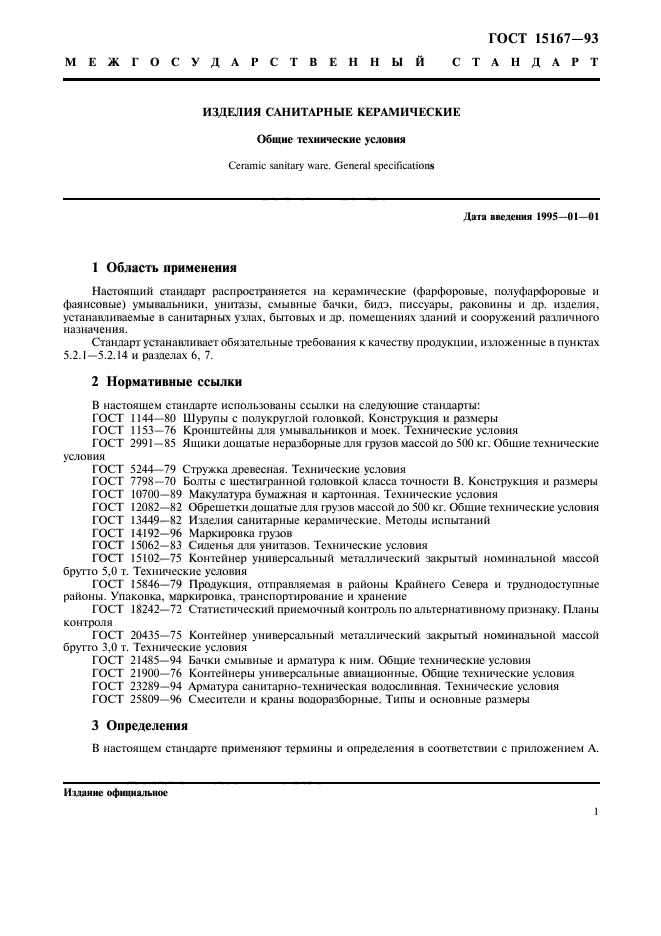 ГОСТ 15167—93

МЕЖГОСУДАРСТВЕННЫЙ СТАНДАРТ

ИЗДЕЛИЯ САНИТАРНЫЕ КЕРАМИЧЕСКИЕ

Общие технические условия

Ceramic sanitary ware. General specifications

Дата введения 1995—01—01

1 Область применения

Настоящий стандарт распространяется на керамические (фарфоровые, полуфарфоровые и фаянсовые) умывальники, унитазы, смывные бачки, бидэ, писсуары, раковины и др. изделия, устанавливаемые в санитарных узлах, бытовых и др. помещениях зданий и сооружений различного назначения.

Стандарт устанавливает обязательные требования к качеству продукции, изложенные в пунктах 5.2.1—5.2.14 и разделах 6, 7.

2 Нормативные ссылки

В настоящем стандарте использованы ссылки на следующие стандарты:
ГОСТ 1144—80 Шурупы с полукруглой головкой. Конструкция и размеры
ГОСТ 1153—76 Кронштейны для умывальников и моек. Технические условия
ГОСТ 2991—85 Ящики дощатые неразборные для грузов массой до 500 кг. Общие технические условия
ГОСТ 5244—79 Стружка древесная. Технические условия
ГОСТ 7798—70 Болты с шестигранной головкой класса точности В. Конструкция и размеры
ГОСТ 10700—89 Макулатура бумажная и картонная. Технические условия
ГОСТ 12082—82 Обрешетки дощатые для грузов массой до 500 кг. Общие технические условия
ГОСТ 13449—82 Изделия санитарные керамические. Методы испытаний
ГОСТ 14192—96 Маркировка грузов
ГОСТ 15062—83 Сиденья для унитазов. Технические условия
ГОСТ 15102—75 Контейнер универсальный металлический закрытый номинальной массой брутто 5,0 т. Технические условия
ГОСТ 15846—79 Продукция, отправляемая в районы Крайнего Севера и труднодоступные районы. Упаковка, маркировка, транспортирование и хранение
ГОСТ 18242—72 Статистический приемочный контроль по альтернативному признаку. Планы контроля
ГОСТ 20435—75 Контейнер универсальный металлический закрытый номинальной массой брутто 3,0 т. Технические условия
ГОСТ 21485—94 Бачки смывные и арматура к ним. Общие технические условия
ГОСТ 21900—76 Контейнеры универсальные авиационные. Общие технические условия
ГОСТ 23289—94 Арматура санитарно-техническая водосливная. Технические условия
ГОСТ 25809—96 Смесители и краны водоразборные. Типы и основные размеры

3 Определения

В настоящем стандарте применяют термины и определения в соответствии с приложением А.

Издание официальное

1